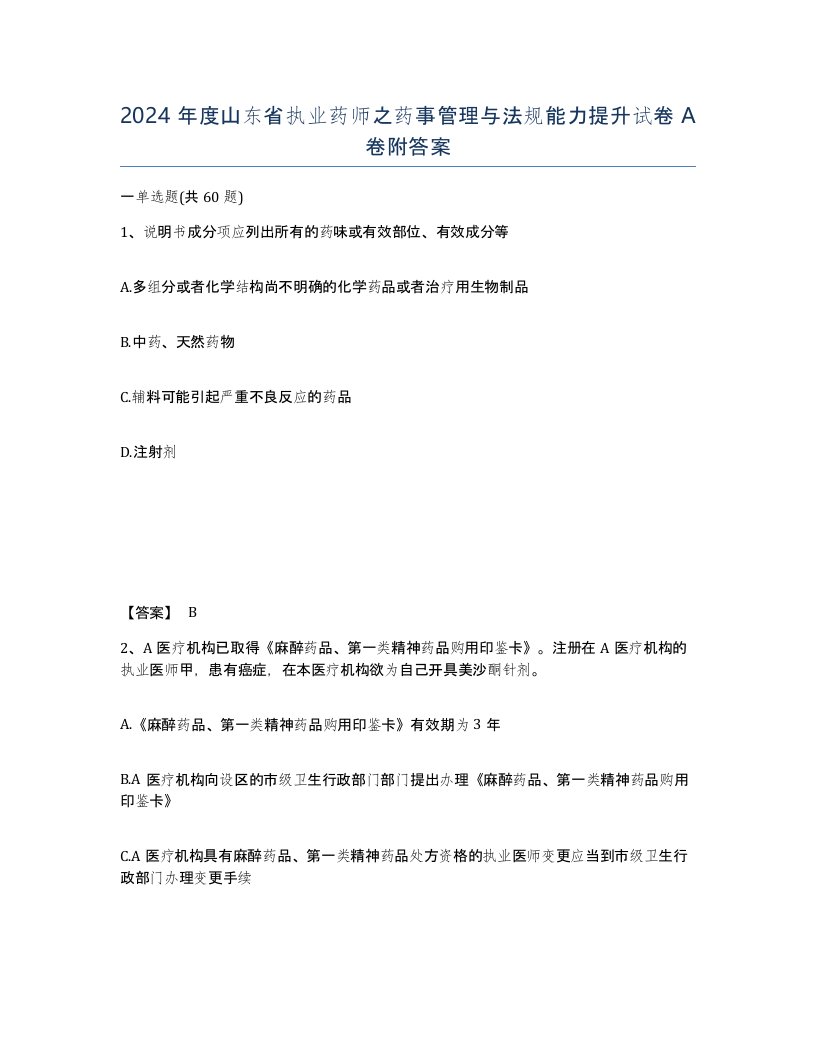 2024 年度山东省执业药师之药事管理与法规能力提升试卷 A 卷附答案

一单选题(共 60 题)

1、说明书成分项应列出所有的药味或有效部位、有效成分等

A.多组分或者化学结构尚不明确的化学药品或者治疗用生物制品

B.中药、天然药物

C.辅料可能引起严重不良反应的药品

D.注射剂

【答案】 B

2、A 医疗机构已取得《麻醉药品、第一类精神药品购用印鉴卡》。注册在 A 医疗机构的执业医师甲，患有癌症，在本医疗机构欲为自己开具美沙酮针剂。

A.《麻醉药品、第一类精神药品购用印鉴卡》有效期为 3 年

B.A 医疗机构向设区的市级卫生行政部门部门提出办理《麻醉药品、第一类精神药品购用印鉴卡》

C.A 医疗机构具有麻醉药品、第一类精神药品处方资格的执业医师变更应当到市级卫生行政部门办理变更手续